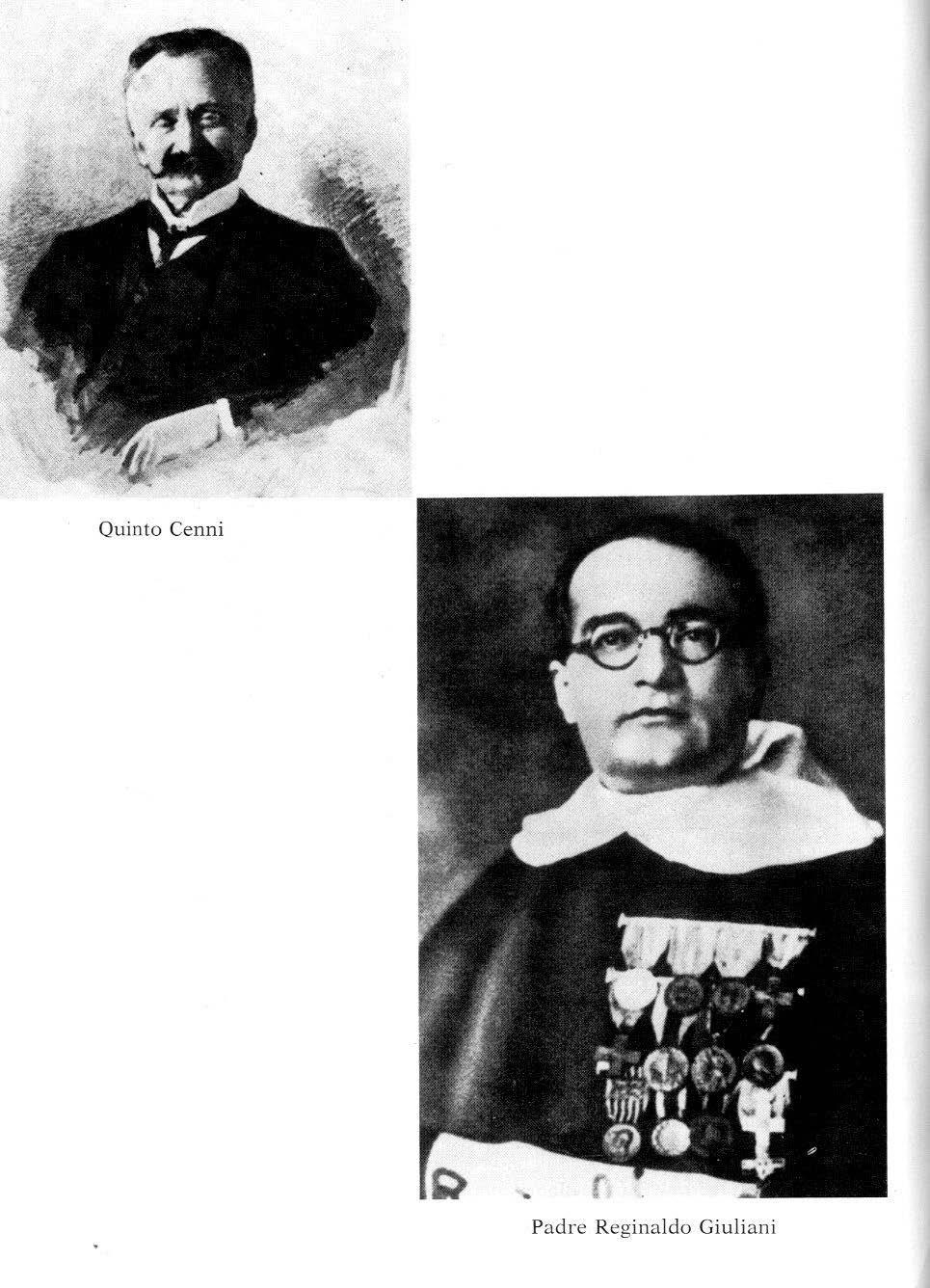 Quinto Cenni

Padre Reginaldo Giuliani